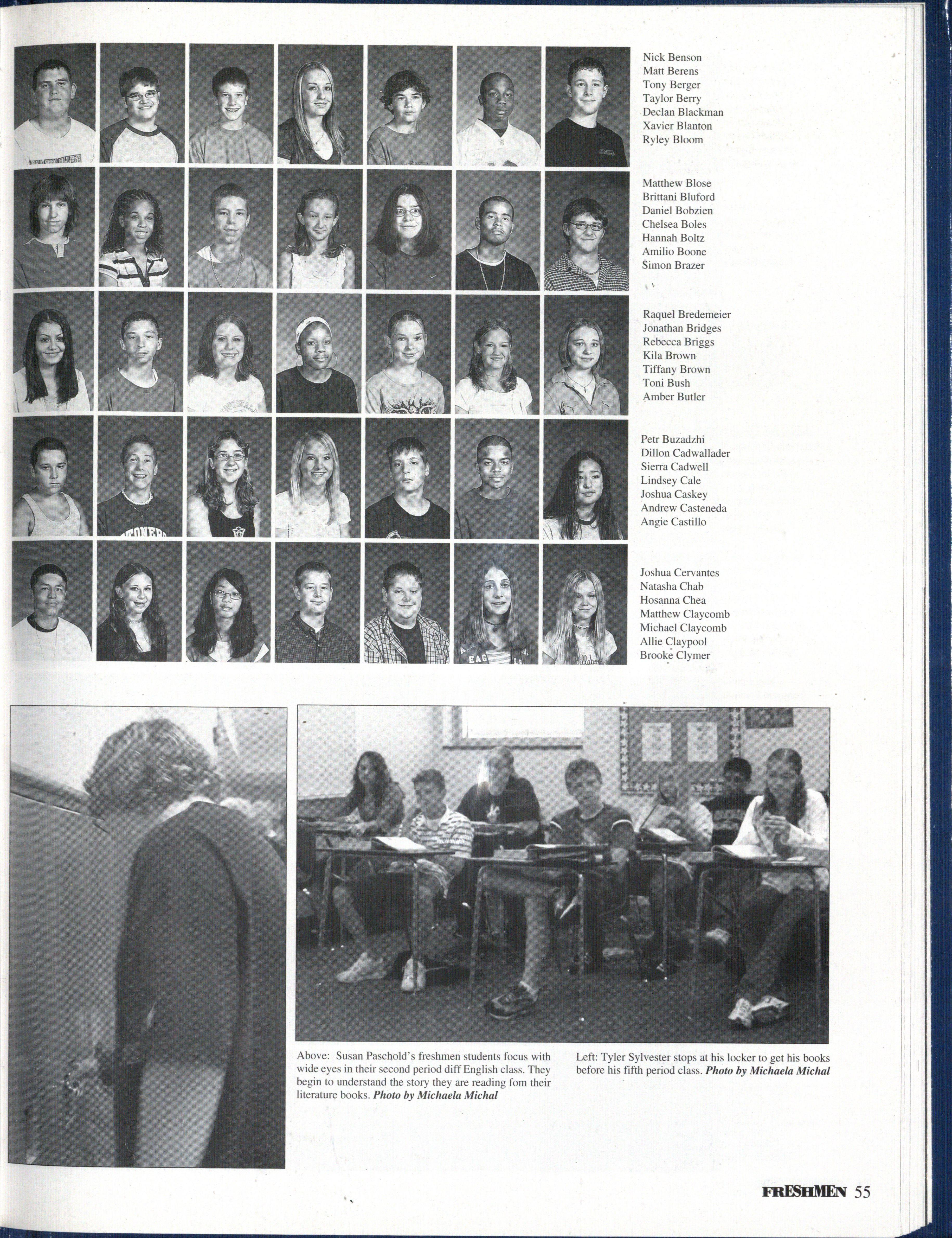 Nick Benson
Matt Berens
Tony Berger
Taylor Berry
Declan Blackman
Xavier Blanton
Ryley Bloom

Matthew Blose
Brittani Bluford
Daniel Bobzien
Chelsea Boles
Hannah Boltz
Amilio Boone
Simon Brazer

Raquel Bredemeier
Jonathan Bridges
Rebecca Briggs
Kila Brown
Tiffany Brown
Toni Bush
Amber Butler

Petr Buzadzhi
Dillon Cadwallader
Sierra Cadwell
Lindsey Cale
Joshua Caskey
Andrew Casteneda
Angie Castillo

Joshua Cervantes
Natasha Chab
Hosanna Chea
Matthew Claycomb
Michael Claycomb
Allie Claypool
Brooke Clymer

Above: Susan Paschold's freshmen students focus with wide eyes in their second period diff English class. They begin to understand the story they are reading fom their literature books. Photo by Michaela Michal

Left: Tyler Sylvester stops at his locker to get his books before his fifth period class. Photo by Michaela Michal

FRESHMEN 55